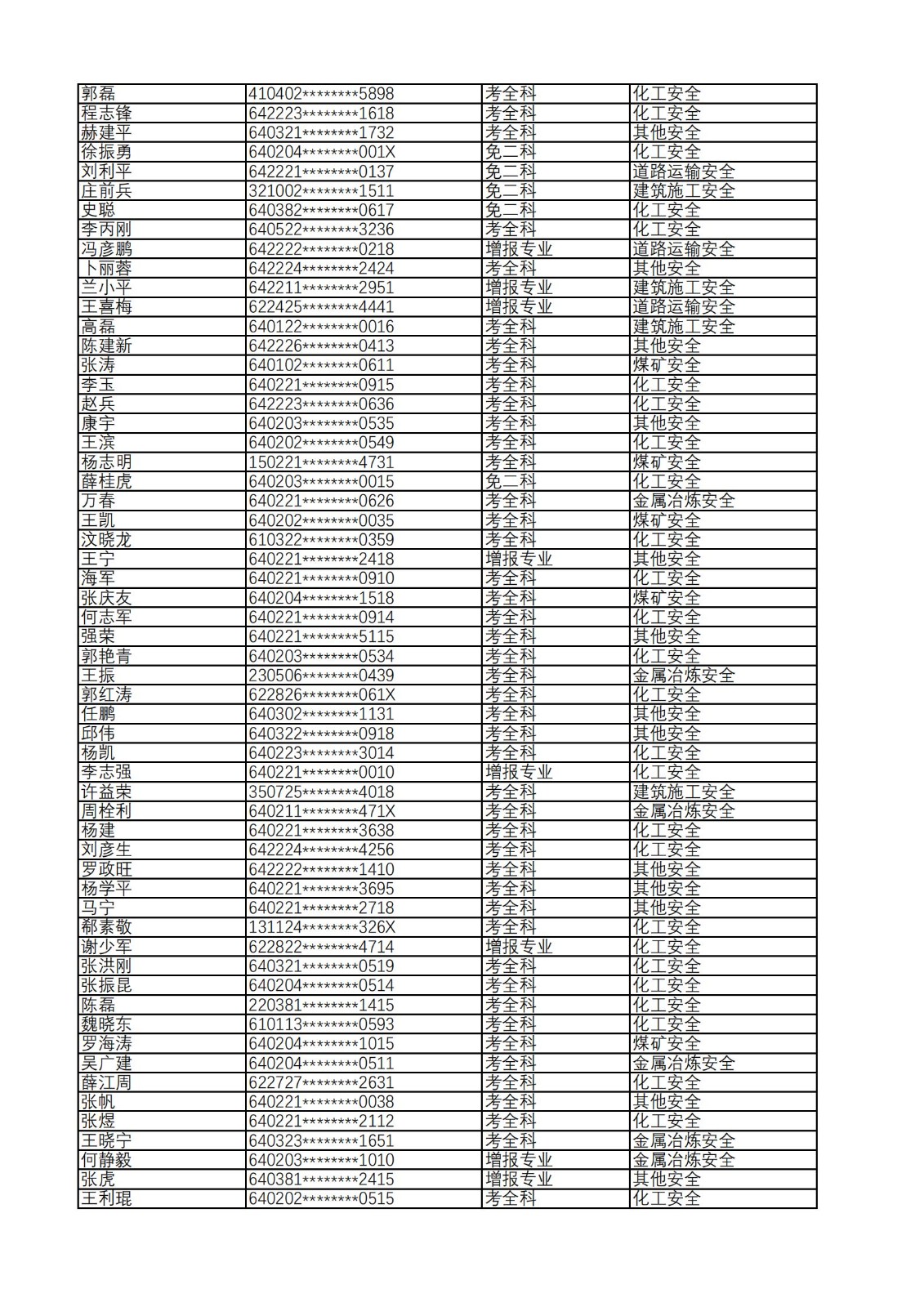 | | | | |
|---|---|---|---|
| 郭磊 | 410402********5898 | 考全科 | 化工安全 |
| 程志锋 | 642223********1618 | 考全科 | 化工安全 |
| 赫建平 | 640321********1732 | 考全科 | 其他安全 |
| 徐振勇 | 640204********001X | 免二科 | 化工安全 |
| 刘利平 | 642221********0137 | 免二科 | 道路运输安全 |
| 庄前兵 | 321002********1511 | 免二科 | 建筑施工安全 |
| 史聪 | 640382********0617 | 免二科 | 化工安全 |
| 李丙刚 | 640522********3236 | 考全科 | 化工安全 |
| 冯彦鹏 | 642222********0218 | 增报专业 | 道路运输安全 |
| 卜丽蓉 | 642224********2424 | 考全科 | 其他安全 |
| 兰小平 | 642211********2951 | 增报专业 | 建筑施工安全 |
| 王喜梅 | 622425********4441 | 增报专业 | 道路运输安全 |
| 高磊 | 640122********0016 | 考全科 | 建筑施工安全 |
| 陈建新 | 642226********0413 | 考全科 | 其他安全 |
| 张涛 | 640102********0611 | 考全科 | 煤矿安全 |
| 李玉 | 640221********0915 | 考全科 | 化工安全 |
| 赵兵 | 642223********0636 | 考全科 | 化工安全 |
| 康宇 | 640203********0535 | 考全科 | 其他安全 |
| 王滨 | 640202********0549 | 考全科 | 化工安全 |
| 杨志明 | 150221********4731 | 考全科 | 煤矿安全 |
| 薛桂虎 | 640203********0015 | 免二科 | 化工安全 |
| 万春 | 640221********0626 | 考全科 | 金属冶炼安全 |
| 王凯 | 640202********0035 | 考全科 | 煤矿安全 |
| 汶晓龙 | 610322********0359 | 考全科 | 化工安全 |
| 王宁 | 640221********2418 | 增报专业 | 其他安全 |
| 海军 | 640221********0910 | 考全科 | 化工安全 |
| 张庆友 | 640204********1518 | 考全科 | 煤矿安全 |
| 何志军 | 640221********0914 | 考全科 | 化工安全 |
| 强荣 | 640221********5115 | 考全科 | 其他安全 |
| 郭艳青 | 640203********0534 | 考全科 | 化工安全 |
| 王振 | 230506********0439 | 考全科 | 金属冶炼安全 |
| 郭红涛 | 622826********061X | 考全科 | 化工安全 |
| 任鹏 | 640302********1131 | 考全科 | 其他安全 |
| 邱伟 | 640322********0918 | 考全科 | 其他安全 |
| 杨凯 | 640223********3014 | 考全科 | 化工安全 |
| 李志强 | 640221********0010 | 增报专业 | 化工安全 |
| 许益荣 | 350725********4018 | 考全科 | 建筑施工安全 |
| 周栓利 | 640211********471X | 考全科 | 金属冶炼安全 |
| 杨建 | 640221********3638 | 考全科 | 化工安全 |
| 刘彦生 | 642224********4256 | 考全科 | 化工安全 |
| 罗政旺 | 642222********1410 | 考全科 | 其他安全 |
| 杨学平 | 640221********3695 | 考全科 | 其他安全 |
| 马宁 | 640221********2718 | 考全科 | 其他安全 |
| 郗素敬 | 131124********326X | 考全科 | 化工安全 |
| 谢少军 | 622822********4714 | 增报专业 | 化工安全 |
| 张洪刚 | 640321********0519 | 考全科 | 化工安全 |
| 张振昆 | 640204********0514 | 考全科 | 化工安全 |
| 陈磊 | 220381********1415 | 考全科 | 化工安全 |
| 魏晓东 | 610113********0593 | 考全科 | 化工安全 |
| 罗海涛 | 640204********1015 | 考全科 | 煤矿安全 |
| 吴广建 | 640204********0511 | 考全科 | 金属冶炼安全 |
| 薛江周 | 622727********2631 | 考全科 | 化工安全 |
| 张帆 | 640221********0038 | 考全科 | 其他安全 |
| 张煜 | 640221********2112 | 考全科 | 化工安全 |
| 王晓宁 | 640323********1651 | 考全科 | 金属冶炼安全 |
| 何静毅 | 640203********1010 | 增报专业 | 金属冶炼安全 |
| 张虎 | 640381********2415 | 增报专业 | 其他安全 |
| 王利琨 | 640202********0515 | 考全科 | 化工安全 |